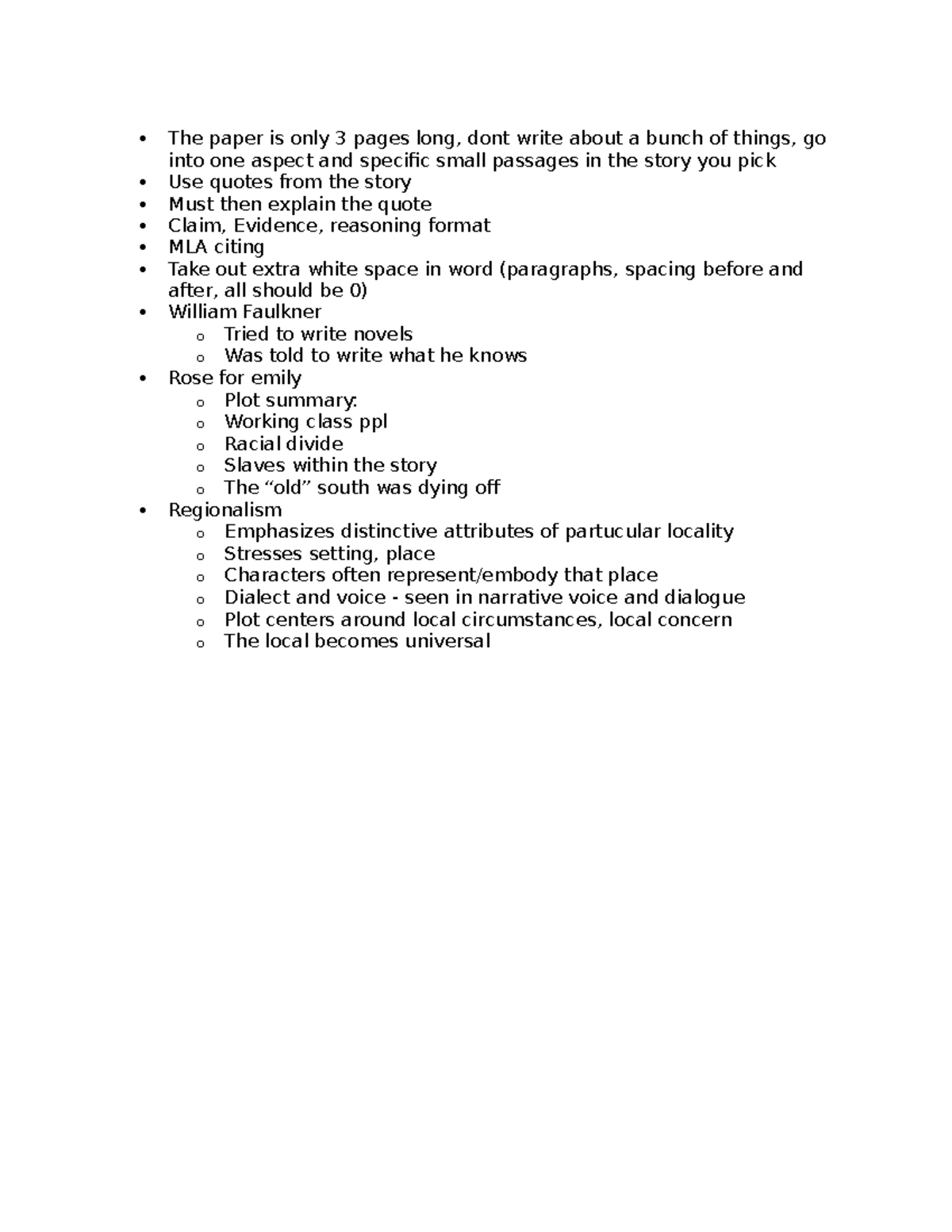 • The paper is only 3 pages long, dont write about a bunch of things, go into one aspect and specific small passages in the story you pick
• Use quotes from the story
• Must then explain the quote
• Claim, Evidence, reasoning format
• MLA citing
• Take out extra white space in word (paragraphs, spacing before and after, all should be 0)
• William Faulkner
o Tried to write novels
o Was told to write what he knows
• Rose for emily
o Plot summary:
o Working class ppl
o Racial divide
o Slaves within the story
o The "old" south was dying off
• Regionalism
o Emphasizes distinctive attributes of partucular locality
o Stresses setting, place
o Characters often represent/embody that place
o Dialect and voice - seen in narrative voice and dialogue
o Plot centers around local circumstances, local concern
o The local becomes universal